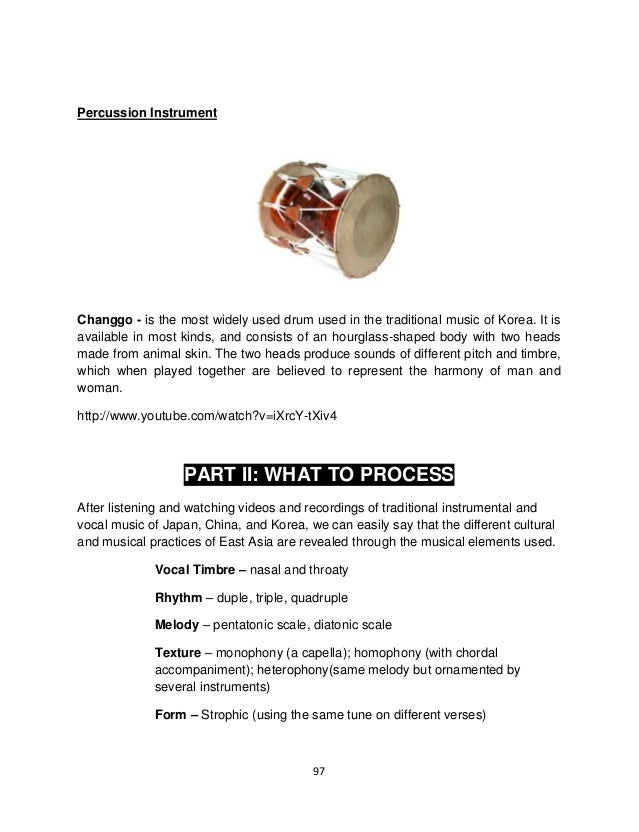 Percussion Instrument

Changgo - is the most widely used drum used in the traditional music of Korea. It is available in most kinds, and consists of an hourglass-shaped body with two heads made from animal skin. The two heads produce sounds of different pitch and timbre, which when played together are believed to represent the harmony of man and woman.

http://www.youtube.com/watch?v=iXrcY-tXiv4

PART II: WHAT TO PROCESS

After listening and watching videos and recordings of traditional instrumental and vocal music of Japan, China, and Korea, we can easily say that the different cultural and musical practices of East Asia are revealed through the musical elements used.

Vocal Timbre – nasal and throaty

Rhythm – duple, triple, quadruple

Melody – pentatonic scale, diatonic scale

Texture – monophony (a capella); homophony (with chordal accompaniment); heterophony(same melody but ornamented by several instruments)

Form – Strophic (using the same tune on different verses)

97